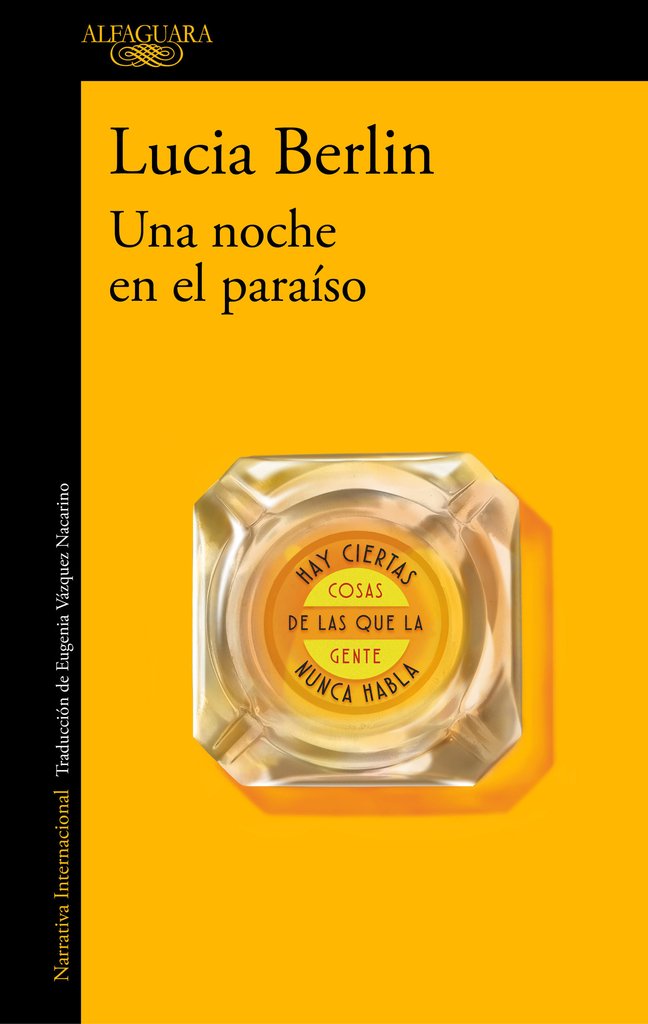 ALFAGUARA

Lucia Berlin

Una noche en el paraíso

HAY CIERTAS COSAS DE LAS QUE LA GENTE NUNCA HABLA

Narrativa Internacional Traducción de Eugenia Vázquez Nacarino